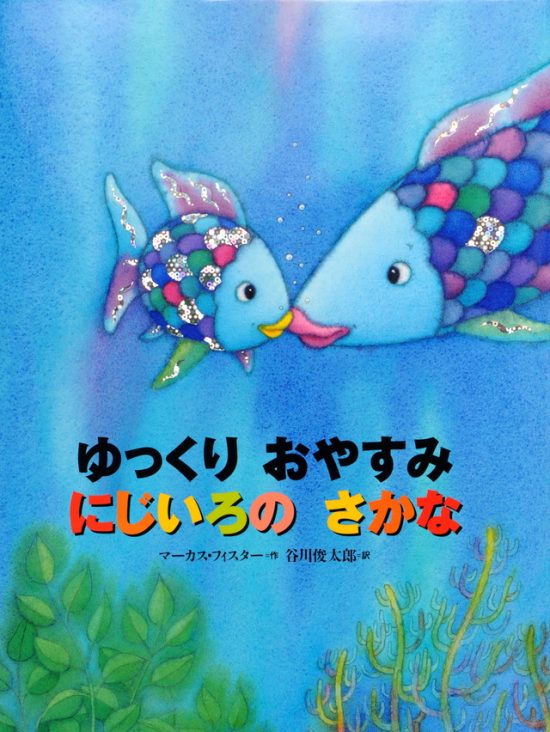 ゆっくり おやすみ
にじいろの さかな

マーカス・フィスター=作 谷川俊太郎=訳